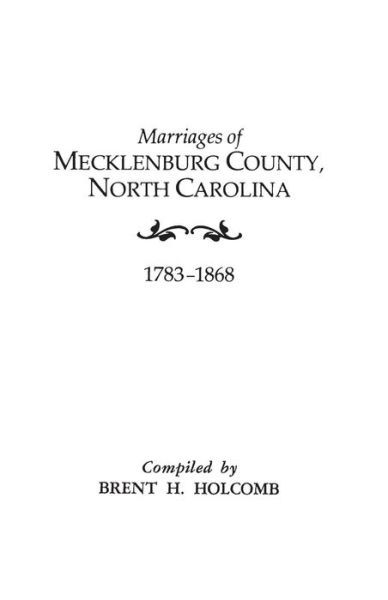 Marriages of
MECKLENBURG COUNTY,
NORTH CAROLINA

1783–1868

Compiled by
BRENT H. HOLCOMB